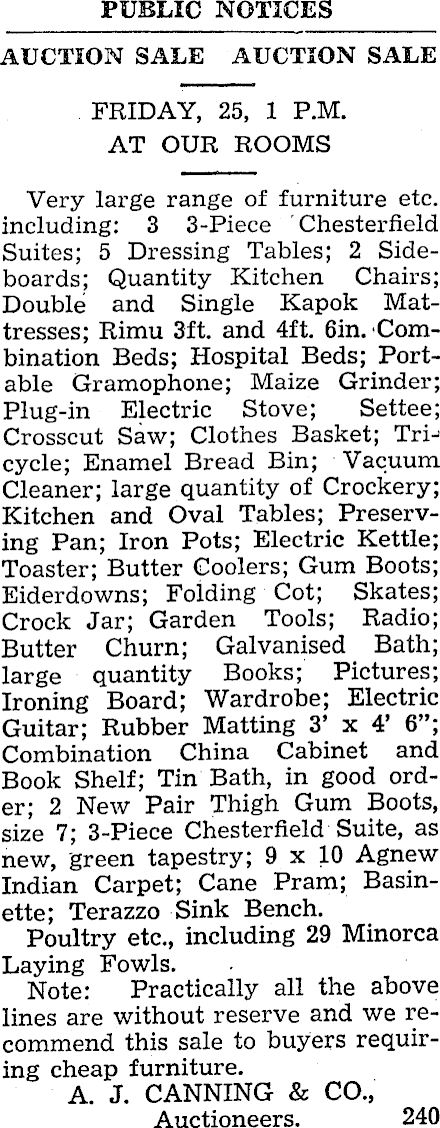 PUBLIC NOTICES

AUCTION SALE AUCTION SALE

FRIDAY, 25, 1 P.M.
AT OUR ROOMS

Very large range of furniture etc. including: 3 3-Piece Chesterfield Suites; 5 Dressing Tables; 2 Sideboards; Quantity Kitchen Chairs; Double and Single Kapok Mattresses; Rimu 3ft. and 4ft. 6in. Combination Beds; Hospital Beds; Portable Gramophone; Maize Grinder; Plug-in Electric Stove; Settee; Crosscut Saw; Clothes Basket; Tricycle; Enamel Bread Bin; Vacuum Cleaner; large quantity of Crockery; Kitchen and Oval Tables; Preserving Pan; Iron Pots; Electric Kettle; Toaster; Butter Coolers; Gum Boots; Eiderdowns; Folding Cot; Skates; Crock Jar; Garden Tools; Radio; Butter Churn; Galvanised Bath; large quantity Books; Pictures; Ironing Board; Wardrobe; Electric Guitar; Rubber Matting 3' x 4' 6"; Combination China Cabinet and Book Shelf; Tin Bath, in good order; 2 New Pair Thigh Gum Boots, size 7; 3-Piece Chesterfield Suite, as new, green tapestry; 9 x 10 Agnew Indian Carpet; Cane Pram; Basinette; Terazzo Sink Bench.

Poultry etc., including 29 Minorca Laying Fowls.

Note: Practically all the above lines are without reserve and we recommend this sale to buyers requiring cheap furniture.

A. J. CANNING & CO.,
Auctioneers. 240